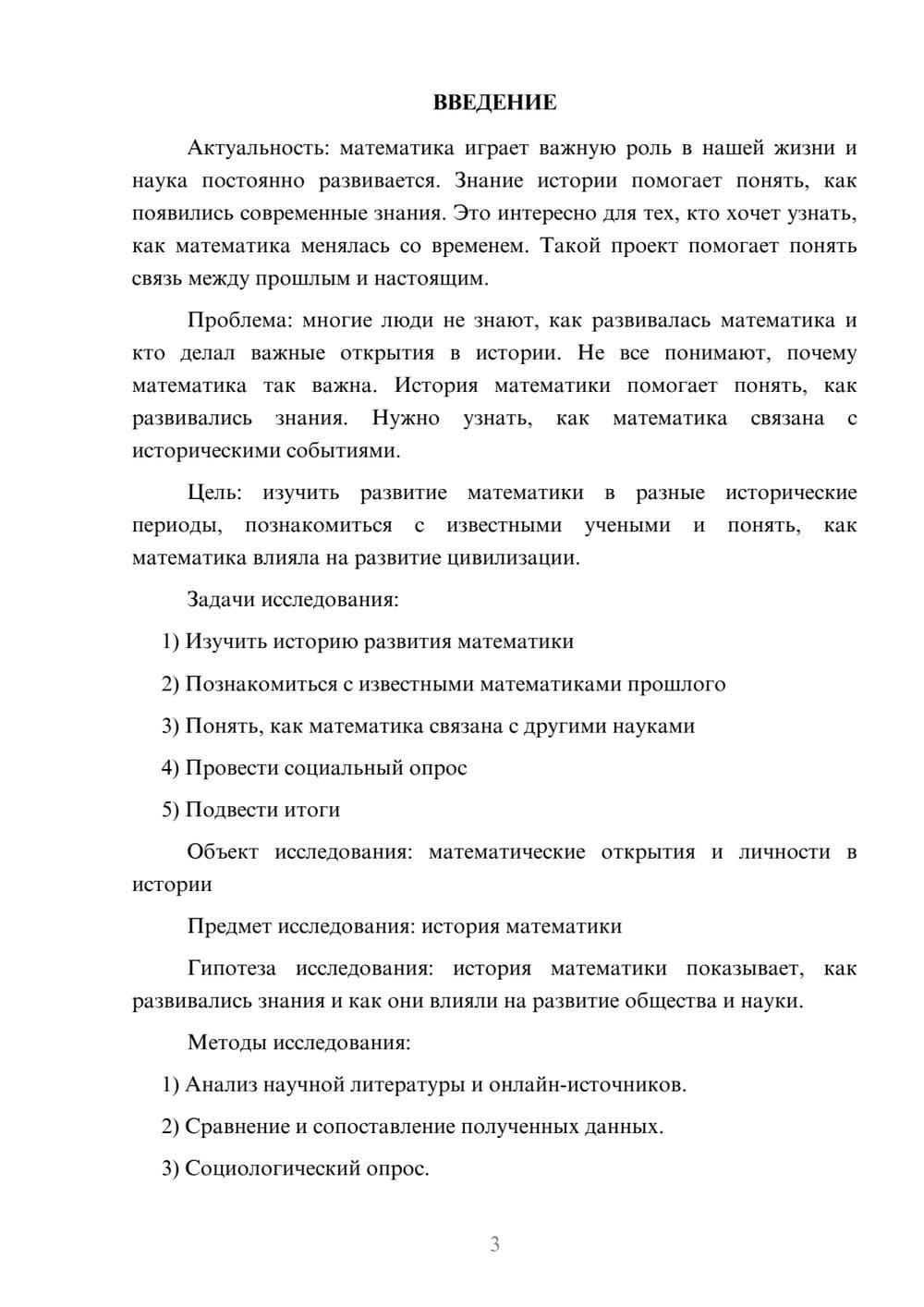 ВВЕДЕНИЕ

Актуальность: математика играет важную роль в нашей жизни и наука постоянно развивается. Знание истории помогает понять, как появились современные знания. Это интересно для тех, кто хочет узнать, как математика менялась со временем. Такой проект помогает понять связь между прошлым и настоящим.

Проблема: многие люди не знают, как развивалась математика и кто делал важные открытия в истории. Не все понимают, почему математика так важна. История математики помогает понять, как развивались знания. Нужно узнать, как математика связана с историческими событиями.

Цель: изучить развитие математики в разные исторические периоды, познакомиться с известными учеными и понять, как математика влияла на развитие цивилизации.

Задачи исследования:

1) Изучить историю развития математики

2) Познакомиться с известными математиками прошлого

3) Понять, как математика связана с другими науками

4) Провести социальный опрос

5) Подвести итоги

Объект исследования: математические открытия и личности в истории

Предмет исследования: история математики

Гипотеза исследования: история математики показывает, как развивались знания и как они влияли на развитие общества и науки.

Методы исследования:

1) Анализ научной литературы и онлайн-источников.

2) Сравнение и сопоставление полученных данных.

3) Социологический опрос.

3